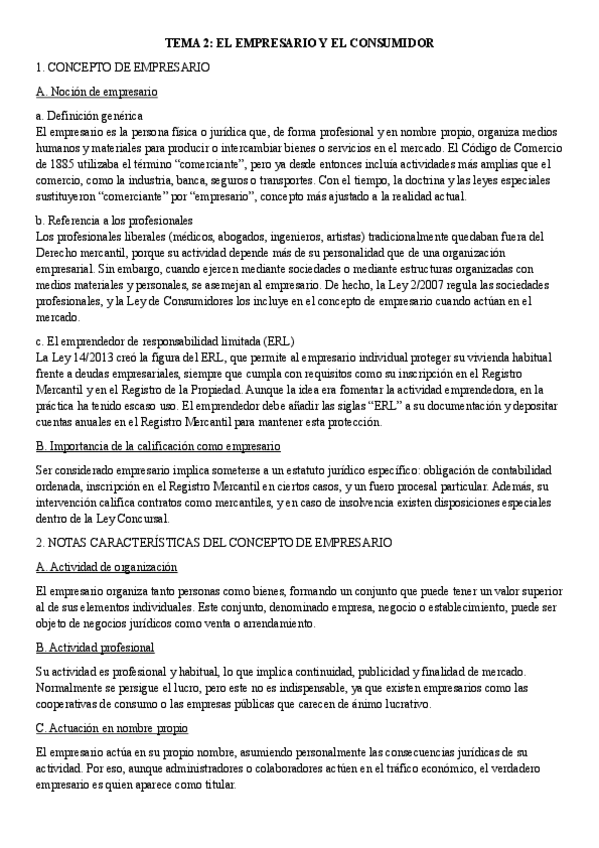 TEMA 2: EL EMPRESARIO Y EL CONSUMIDOR

1. CONCEPTO DE EMPRESARIO

A. Noción de empresario

a. Definición genérica
El empresario es la persona física o jurídica que, de forma profesional y en nombre propio, organiza medios humanos y materiales para producir o intercambiar bienes o servicios en el mercado. El Código de Comercio de 1885 utilizaba el término "comerciante", pero ya desde entonces incluía actividades más amplias que el comercio, como la industria, banca, seguros o transportes. Con el tiempo, la doctrina y las leyes especiales sustituyeron "comerciante" por "empresario", concepto más ajustado a la realidad actual.

b. Referencia a los profesionales
Los profesionales liberales (médicos, abogados, ingenieros, artistas) tradicionalmente quedaban fuera del Derecho mercantil, porque su actividad depende más de su personalidad que de una organización empresarial. Sin embargo, cuando ejercen mediante sociedades o mediante estructuras organizadas con medios materiales y personales, se asemejan al empresario. De hecho, la Ley 2/2007 regula las sociedades profesionales, y la Ley de Consumidores los incluye en el concepto de empresario cuando actúan en el mercado.

c. El emprendedor de responsabilidad limitada (ERL)
La Ley 14/2013 creó la figura del ERL, que permite al empresario individual proteger su vivienda habitual frente a deudas empresariales, siempre que cumpla con requisitos como su inscripción en el Registro Mercantil y en el Registro de la Propiedad. Aunque la idea era fomentar la actividad emprendedora, en la práctica ha tenido escaso uso. El emprendedor debe añadir las siglas "ERL" a su documentación y depositar cuentas anuales en el Registro Mercantil para mantener esta protección.

B. Importancia de la calificación como empresario

Ser considerado empresario implica someterse a un estatuto jurídico específico: obligación de contabilidad ordenada, inscripción en el Registro Mercantil en ciertos casos, y un fuero procesal particular. Además, su intervención califica contratos como mercantiles, y en caso de insolvencia existen disposiciones especiales dentro de la Ley Concursal.

2. NOTAS CARACTERÍSTICAS DEL CONCEPTO DE EMPRESARIO

A. Actividad de organización

El empresario organiza tanto personas como bienes, formando un conjunto que puede tener un valor superior al de sus elementos individuales. Este conjunto, denominado empresa, negocio o establecimiento, puede ser objeto de negocios jurídicos como venta o arrendamiento.

B. Actividad profesional

Su actividad es profesional y habitual, lo que implica continuidad, publicidad y finalidad de mercado. Normalmente se persigue el lucro, pero este no es indispensable, ya que existen empresarios como las cooperativas de consumo o las empresas públicas que carecen de ánimo lucrativo.

C. Actuación en nombre propio

El empresario actúa en su propio nombre, asumiendo personalmente las consecuencias jurídicas de su actividad. Por eso, aunque administradores o colaboradores actúen en el tráfico económico, el verdadero empresario es quien aparece como titular.